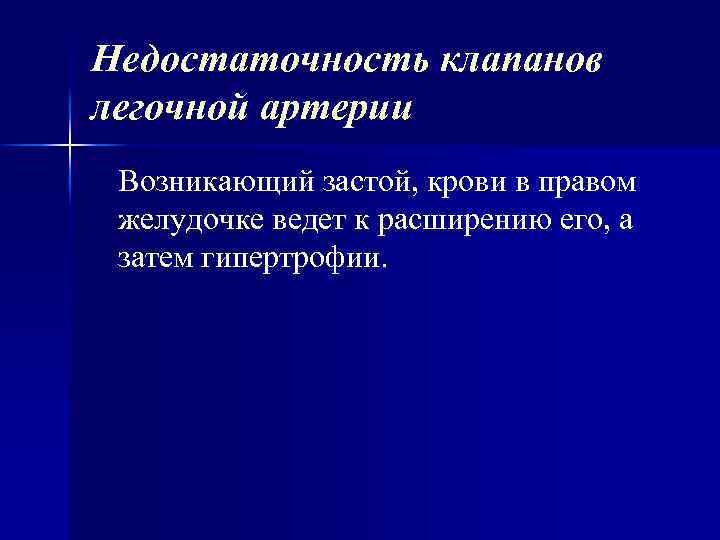 Недостаточность клапанов легочной артерии

Возникающий застой, крови в правом желудочке ведет к расширению его, а затем гипертрофии.